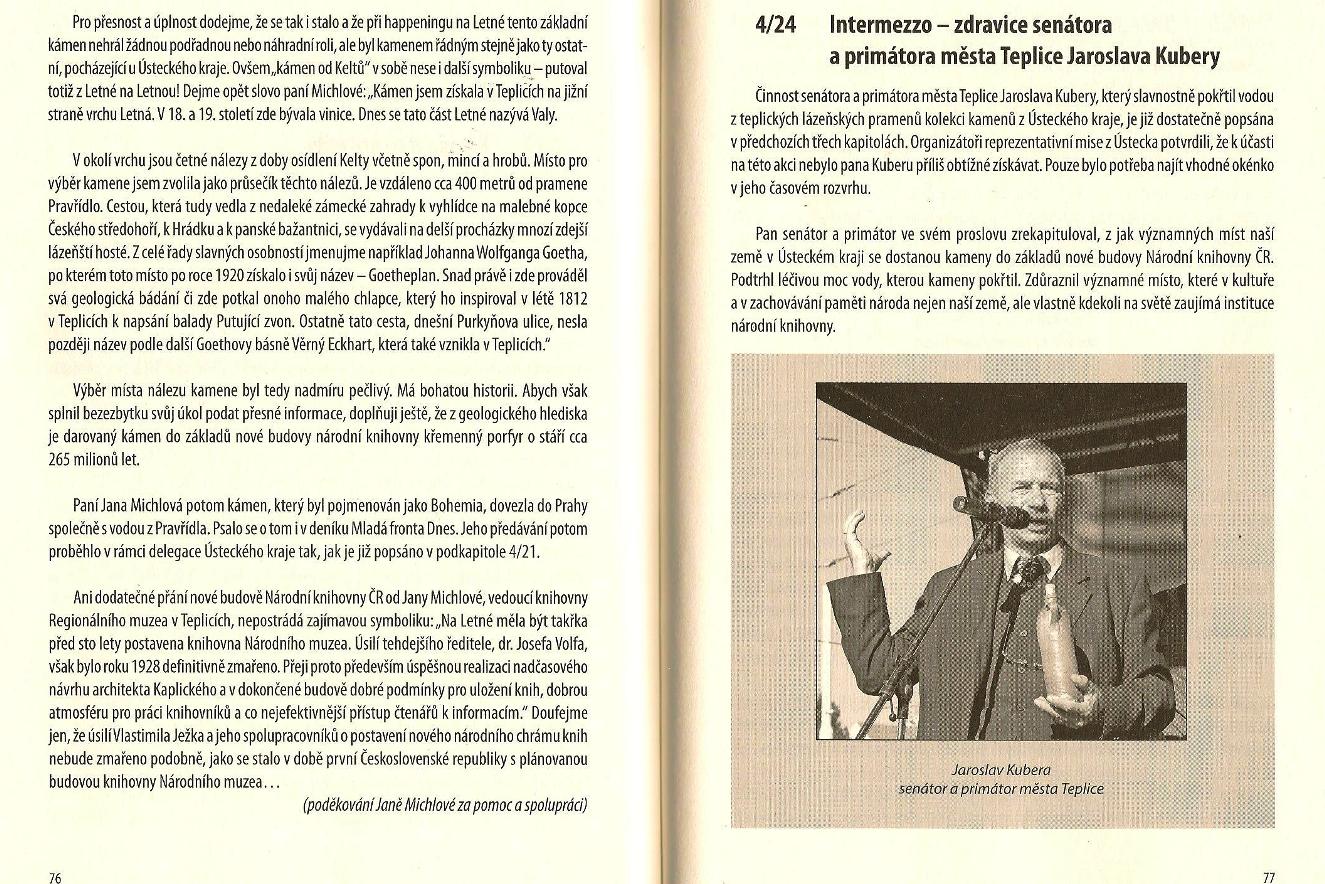 Pro přesnost a úplnost dodejme, že se tak i stalo a že při happeningu na Letné tento základní kámen nehrál žádnou podřadnou nebo náhradní roli, ale byl kamenem řádným stejně jako ty ostatní, pocházející u Ústeckého kraje. Ovšem „kámen od Keltů" v sobě nese i další symboliku – putoval totiž z Letné na Letnou! Dejme opět slovo paní Michlové: „Kámen jsem získala v Teplicích na jižní straně vrchu Letná. V 18. a 19. století zde bývala vinice. Dnes se tato část Letné nazývá Valy.

V okolí vrchu jsou četné nálezy z doby osídlení Kelty včetně spon, mincí a hrobů. Místo pro výběr kamene jsem zvolila jako průsečík těchto nálezů. Je vzdáleno cca 400 metrů od pramene Pravřídlo. Cestou, která tudy vedla z nedaleké zámecké zahrady k vyhlídce na malebné kopce Českého středohoří, k Hrádku a k panské bažantnici, se vydávali na delší procházky mnozí zdejší lázeňští hosté. Z celé řady slavných osobností jmenujme například Johanna Wolfganga Goetha, po kterém toto místo po roce 1920 získalo i svůj název – Goetheplan. Snad právě i zde prováděl svá geologická bádání či zde potkal onoho malého chlapce, který ho inspiroval v létě 1812 v Teplicích k napsání balady Putující zvon. Ostatně tato cesta, dnešní Purkyňova ulice, nesla později název podle další Goethovy básně Věrný Eckhart, která také vznikla v Teplicích."

Výběr místa nálezu kamene byl tedy nadmíru pečlivý. Má bohatou historii. Abych však splnil bezezbytku svůj úkol podat přesné informace, doplňuji ještě, že z geologického hlediska je darovaný kámen do základů nové budovy národní knihovny křemenný porfyr o stáří cca 265 milionů let.

Paní Jana Michlová potom kámen, který byl pojmenován jako Bohemia, dovezla do Prahy společně s vodou z Pravřídla. Psalo se o tom i v deníku Mladá fronta Dnes. Jeho předávání potom proběhlo v rámci delegace Ústeckého kraje tak, jak je již popsáno v podkapitole 4/21.

Ani dodatečné přání nové budově Národní knihovny ČR od Jany Michlové, vedoucí knihovny Regionálního muzea v Teplicích, nepostrádá zajímavou symboliku: „Na Letné měla být takřka před sto lety postavena knihovna Národního muzea. Úsilí tehdejšího ředitele, dr. Josefa Volfa, však bylo roku 1928 definitivně zmařeno. Přeji proto především úspěšnou realizaci nadčasového návrhu architekta Kaplického a v dokončené budově dobré podmínky pro uložení knih, dobrou atmosféru pro práci knihovníků a co nejefektivnější přístup čtenářů k informacím." Doufejme jen, že úsilí Vlastimila Ježka a jeho spolupracovníků o postavení nového národního chrámu knih nebude zmařeno podobně, jako se stalo v době první Československé republiky s plánovanou budovou knihovny Národního muzea…

(poděkování Janě Michlové za pomoc a spolupráci)

76

4/24 Intermezzo – zdravice senátora a primátora města Teplice Jaroslava Kubery

Činnost senátora a primátora města Teplice Jaroslava Kubery, který slavnostně pokřtil vodou z teplických lázeňských pramenů kolekci kamenů z Ústeckého kraje, je již dostatečně popsána v předchozích třech kapitolách. Organizátoři reprezentativní mise z Ústecka potvrdili, že k účasti na této akci nebylo pana Kuberu příliš obtížné získávat. Pouze bylo potřeba najít vhodné okénko v jeho časovém rozvrhu.

Pan senátor a primátor ve svém proslovu zrekapituloval, z jak významných míst naší země v Ústeckém kraji se dostanou kameny do základů nové budovy Národní knihovny ČR. Podtrhl léčivou moc vody, kterou kameny pokřtil. Zdůraznil významné místo, které v kultuře a v zachovávání paměti národa nejen naší země, ale vlastně kdekoli na světě zaujímá instituce národní knihovny.

Jaroslav Kubera
senátor a primátor města Teplice

77